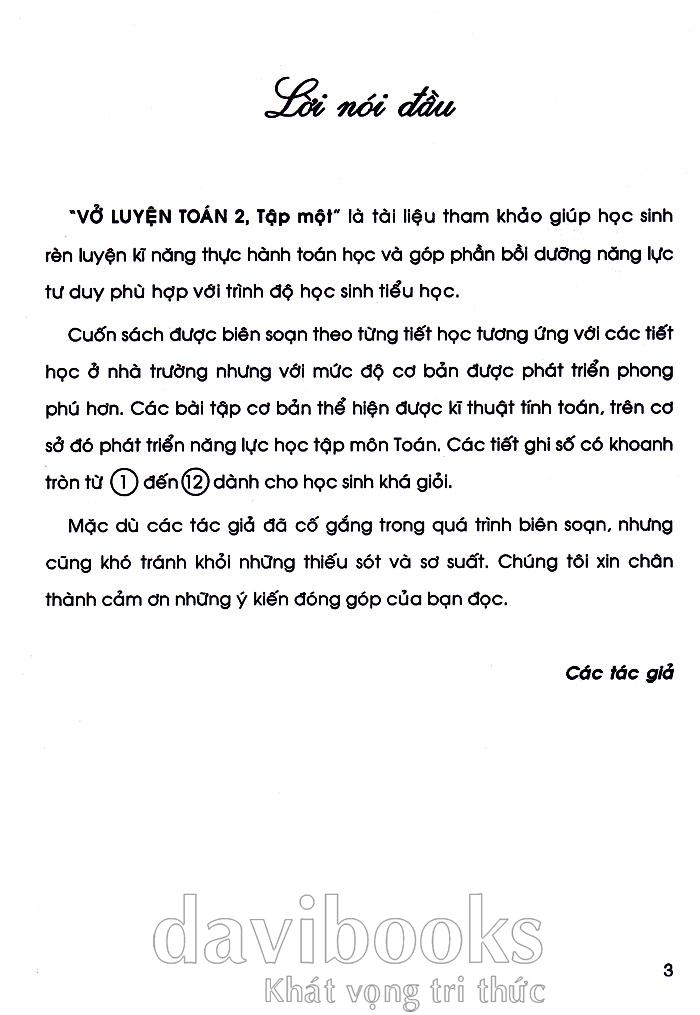 Lời nói đầu

"VỞ LUYỆN TOÁN 2, Tập một" là tài liệu tham khảo giúp học sinh rèn luyện kĩ năng thực hành toán học và góp phần bồi dưỡng năng lực tư duy phù hợp với trình độ học sinh tiểu học.

Cuốn sách được biên soạn theo từng tiết học tương ứng với các tiết học ở nhà trường nhưng với mức độ cơ bản được phát triển phong phú hơn. Các bài tập cơ bản thể hiện được kĩ thuật tính toán, trên cơ sở đó phát triển năng lực học tập môn Toán. Các tiết ghi số có khoanh tròn từ ① đến ⑫ dành cho học sinh khá giỏi.

Mặc dù các tác giả đã cố gắng trong quá trình biên soạn, nhưng cũng khó tránh khỏi những thiếu sót và sơ suất. Chúng tôi xin chân thành cảm ơn những ý kiến đóng góp của bạn đọc.

Các tác giả

3

davibooks
Khát vọng tri thức